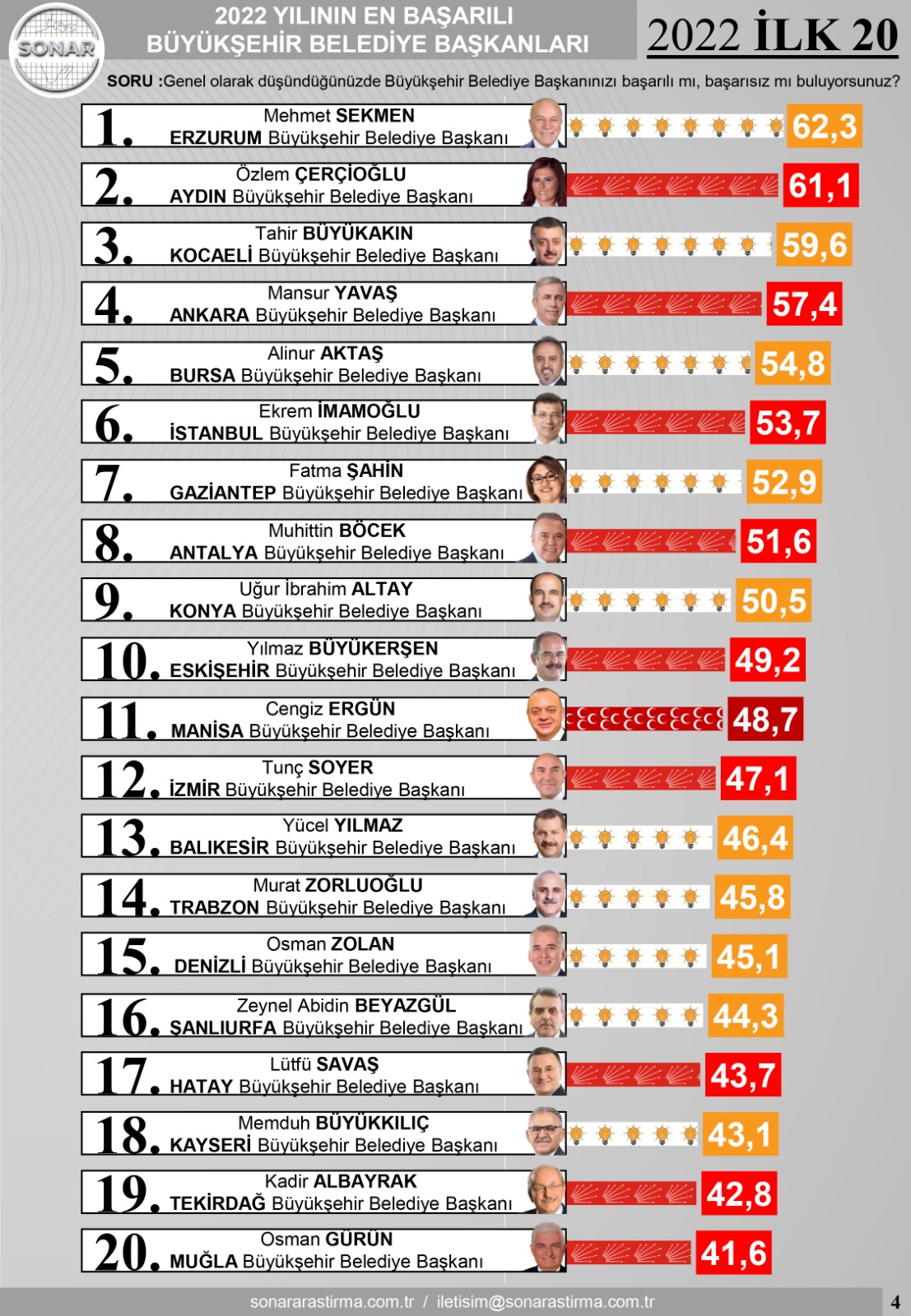 SONAR

2022 YILININ EN BAŞARILI BÜYÜKŞEHİR BELEDİYE BAŞKANLARI

2022 İLK 20

SORU :Genel olarak düşündüğünüzde Büyükşehir Belediye Başkanınızı başarılı mı, başarısız mı buluyorsunuz?

1. Mehmet SEKMEN ERZURUM Büyükşehir Belediye Başkanı 62,3

2. Özlem ÇERÇİOĞLU AYDIN Büyükşehir Belediye Başkanı 61,1

3. Tahir BÜYÜKAKIN KOCAELİ Büyükşehir Belediye Başkanı 59,6

4. Mansur YAVAŞ ANKARA Büyükşehir Belediye Başkanı 57,4

5. Alinur AKTAŞ BURSA Büyükşehir Belediye Başkanı 54,8

6. Ekrem İMAMOĞLU İSTANBUL Büyükşehir Belediye Başkanı 53,7

7. Fatma ŞAHİN GAZİANTEP Büyükşehir Belediye Başkanı 52,9

8. Muhittin BÖCEK ANTALYA Büyükşehir Belediye Başkanı 51,6

9. Uğur İbrahim ALTAY KONYA Büyükşehir Belediye Başkanı 50,5

10. Yılmaz BÜYÜKERŞEN ESKİŞEHİR Büyükşehir Belediye Başkanı 49,2

11. Cengiz ERGÜN MANİSA Büyükşehir Belediye Başkanı 48,7

12. Tunç SOYER İZMİR Büyükşehir Belediye Başkanı 47,1

13. Yücel YILMAZ BALIKESİR Büyükşehir Belediye Başkanı 46,4

14. Murat ZORLUOĞLU TRABZON Büyükşehir Belediye Başkanı 45,8

15. Osman ZOLAN DENİZLİ Büyükşehir Belediye Başkanı 45,1

16. Zeynel Abidin BEYAZGÜL ŞANLIURFA Büyükşehir Belediye Başkanı 44,3

17. Lütfü SAVAŞ HATAY Büyükşehir Belediye Başkanı 43,7

18. Memduh BÜYÜKKILIÇ KAYSERİ Büyükşehir Belediye Başkanı 43,1

19. Kadir ALBAYRAK TEKİRDAĞ Büyükşehir Belediye Başkanı 42,8

20. Osman GÜRÜN MUĞLA Büyükşehir Belediye Başkanı 41,6

sonararastirma.com.tr / iletisim@sonarastirma.com.tr

4